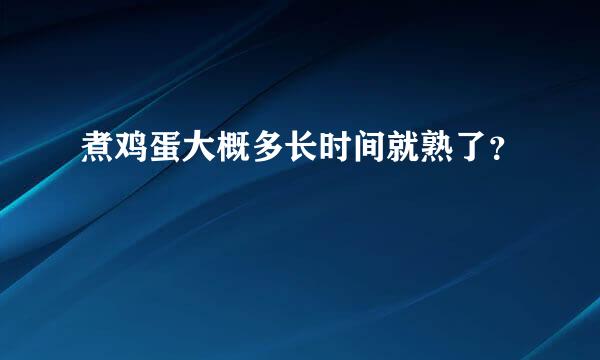 煮鸡蛋大概多长时间就熟了？